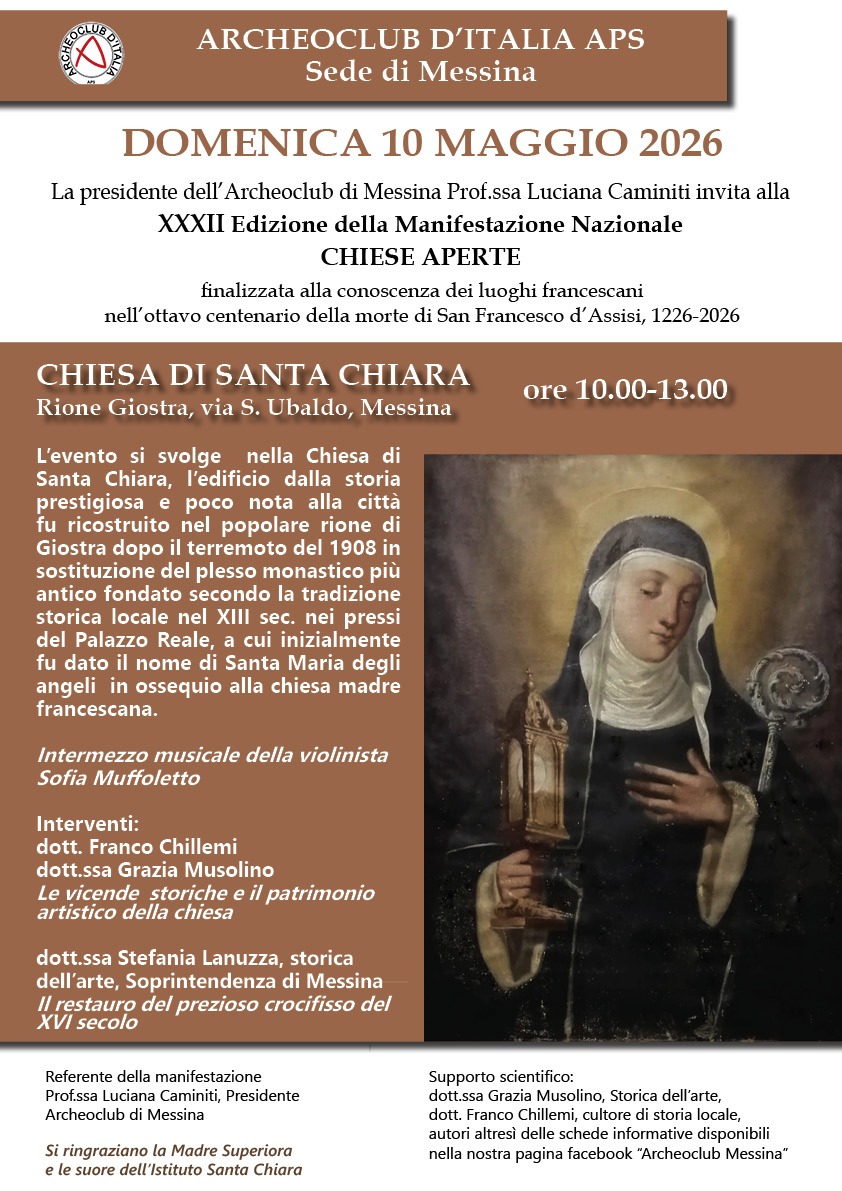 ARCHEOCLUB D'ITALIA APS

ARCHEOCLUB D'ITALIA APS
Sede di Messina

DOMENICA 10 MAGGIO 2026

La presidente dell'Archeoclub di Messina Prof.ssa Luciana Caminiti invita alla
XXXII Edizione della Manifestazione Nazionale
CHIESE APERTE
finalizzata alla conoscenza dei luoghi francescani
nell'ottavo centenario della morte di San Francesco d'Assisi, 1226-2026

CHIESA DI SANTA CHIARA
Rione Giostra, via S. Ubaldo, Messina

ore 10.00-13.00

L'evento si svolge nella Chiesa di Santa Chiara, l'edificio dalla storia prestigiosa e poco nota alla città fu ricostruito nel popolare rione di Giostra dopo il terremoto del 1908 in sostituzione del plesso monastico più antico fondato secondo la tradizione storica locale nel XIII sec. nei pressi del Palazzo Reale, a cui inizialmente fu dato il nome di Santa Maria degli angeli in ossequio alla chiesa madre francescana.

Intermezzo musicale della violinista Sofia Muffoletto

Interventi:
dott. Franco Chillemi
dott.ssa Grazia Musolino
Le vicende storiche e il patrimonio artistico della chiesa

dott.ssa Stefania Lanuzza, storica dell'arte, Soprintendenza di Messina
Il restauro del prezioso crocifisso del XVI secolo

Referente della manifestazione
Prof.ssa Luciana Caminiti, Presidente
Archeoclub di Messina

Si ringraziano la Madre Superiora
e le suore dell'Istituto Santa Chiara

Supporto scientifico:
dott.ssa Grazia Musolino, Storica dell'arte,
dott. Franco Chillemi, cultore di storia locale,
autori altresì delle schede informative disponibili
nella nostra pagina facebook "Archeoclub Messina"